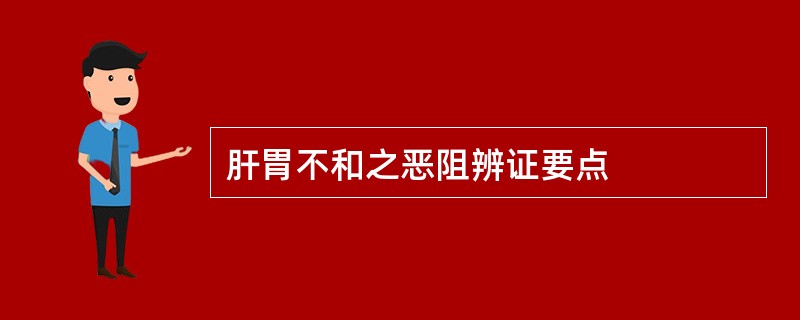 肝胃不和之恶阻辨证要点